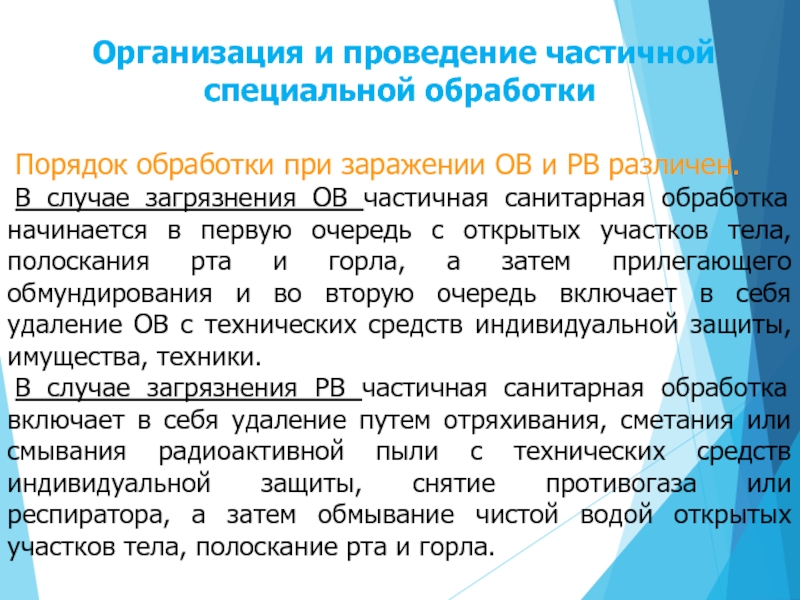 Организация и проведение частичной специальной обработки

Порядок обработки при заражении ОВ и РВ различен.

В случае загрязнения ОВ частичная санитарная обработка начинается в первую очередь с открытых участков тела, полоскания рта и горла, а затем прилегающего обмундирования и во вторую очередь включает в себя удаление ОВ с технических средств индивидуальной защиты, имущества, техники.

В случае загрязнения РВ частичная санитарная обработка включает в себя удаление путем отряхивания, сметания или смывания радиоактивной пыли с технических средств индивидуальной защиты, снятие противогаза или респиратора, а затем обмывание чистой водой открытых участков тела, полоскание рта и горла.